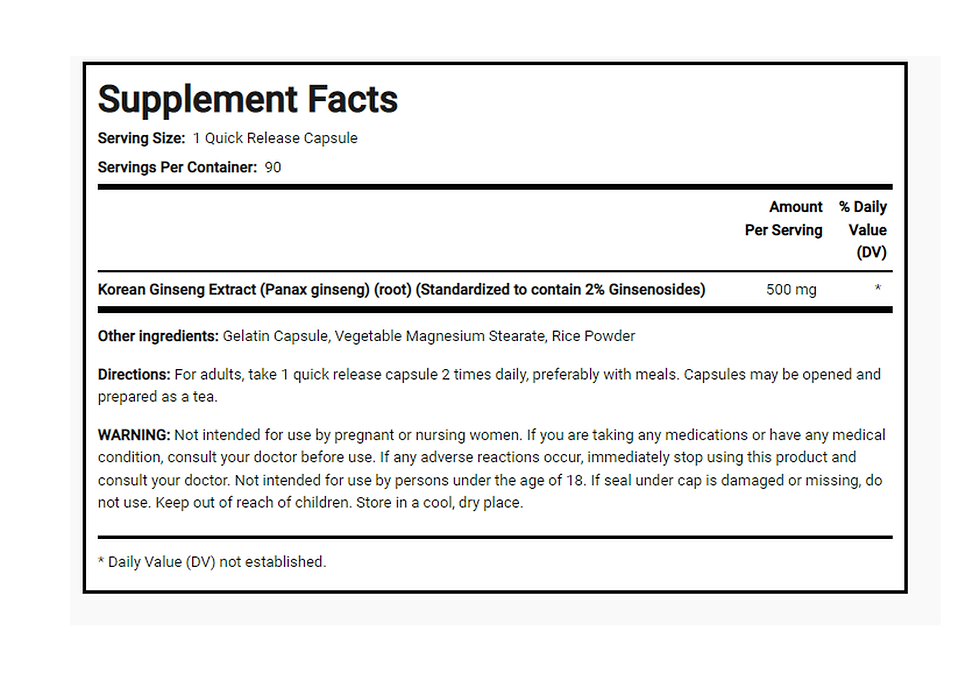 Supplement Facts

Serving Size: 1 Quick Release Capsule

Servings Per Container: 90

| | Amount Per Serving | % Daily Value (DV) |
|---|---|---|
| Korean Ginseng Extract (Panax ginseng) (root) (Standardized to contain 2% Ginsenosides) | 500 mg | * |

Other ingredients: Gelatin Capsule, Vegetable Magnesium Stearate, Rice Powder

Directions: For adults, take 1 quick release capsule 2 times daily, preferably with meals. Capsules may be opened and prepared as a tea.

WARNING: Not intended for use by pregnant or nursing women. If you are taking any medications or have any medical condition, consult your doctor before use. If any adverse reactions occur, immediately stop using this product and consult your doctor. Not intended for use by persons under the age of 18. If seal under cap is damaged or missing, do not use. Keep out of reach of children. Store in a cool, dry place.

* Daily Value (DV) not established.